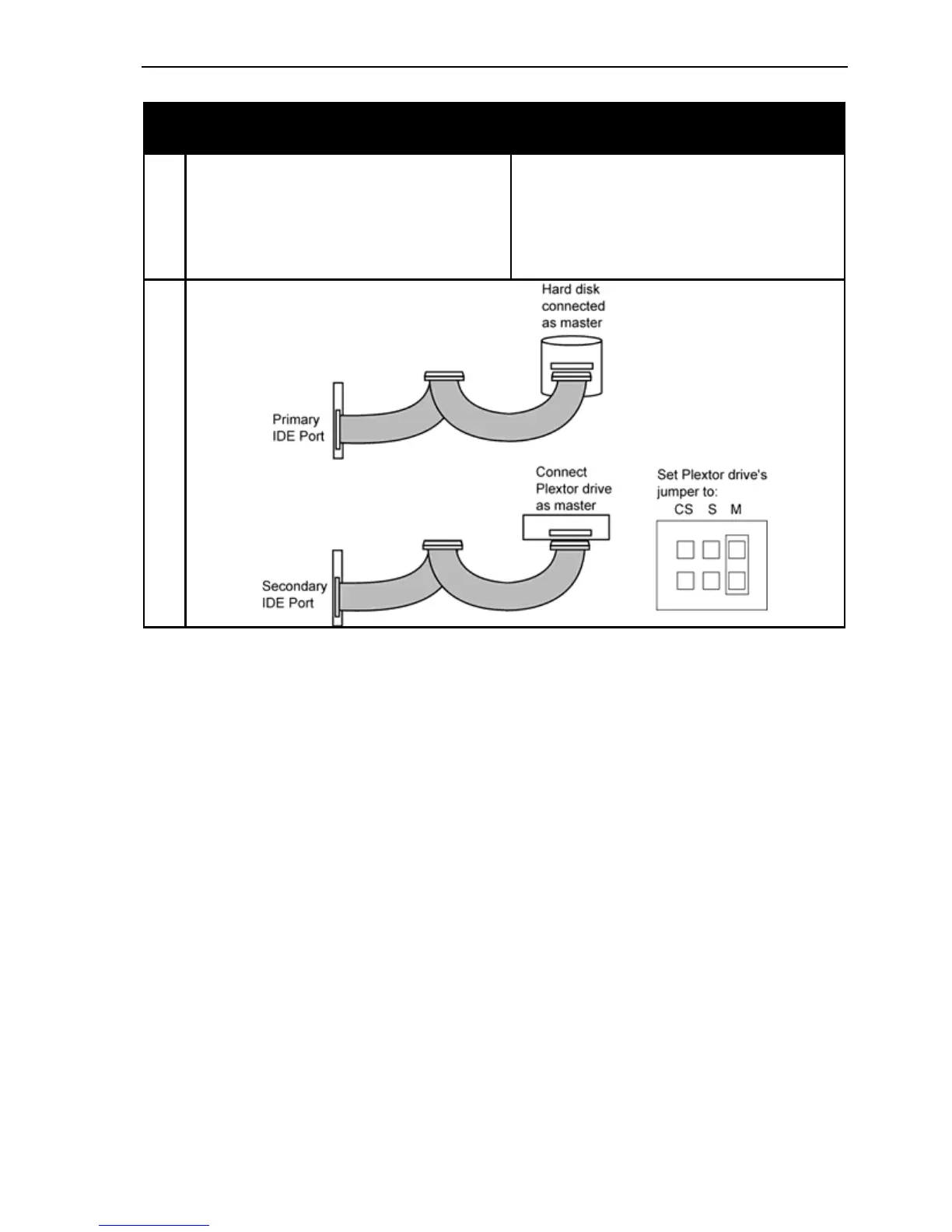 Hard disk connected as master

Primary IDE Port

Connect Plextor drive as master

Set Plextor drive's jumper to:
CS S M

Secondary IDE Port